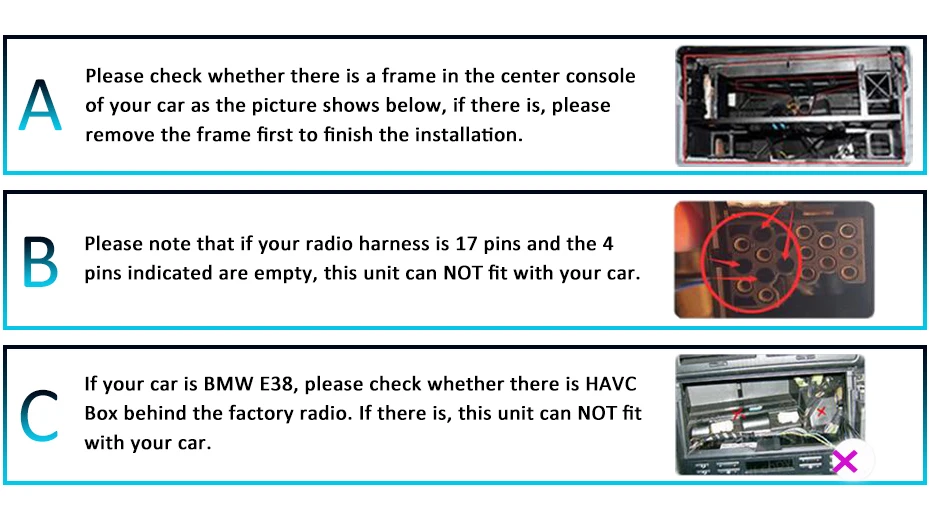 A

Please check whether there is a frame in the center console of your car as the picture shows below, if there is, please remove the frame first to finish the installation.

B

Please note that if your radio harness is 17 pins and the 4 pins indicated are empty, this unit can NOT fit with your car.

C

If your car is BMW E38, please check whether there is HAVC Box behind the factory radio. If there is, this unit can NOT fit with your car.